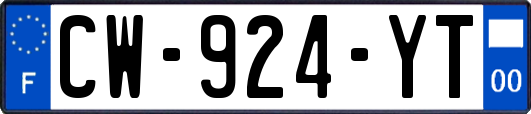 F
CW-924-YT
00